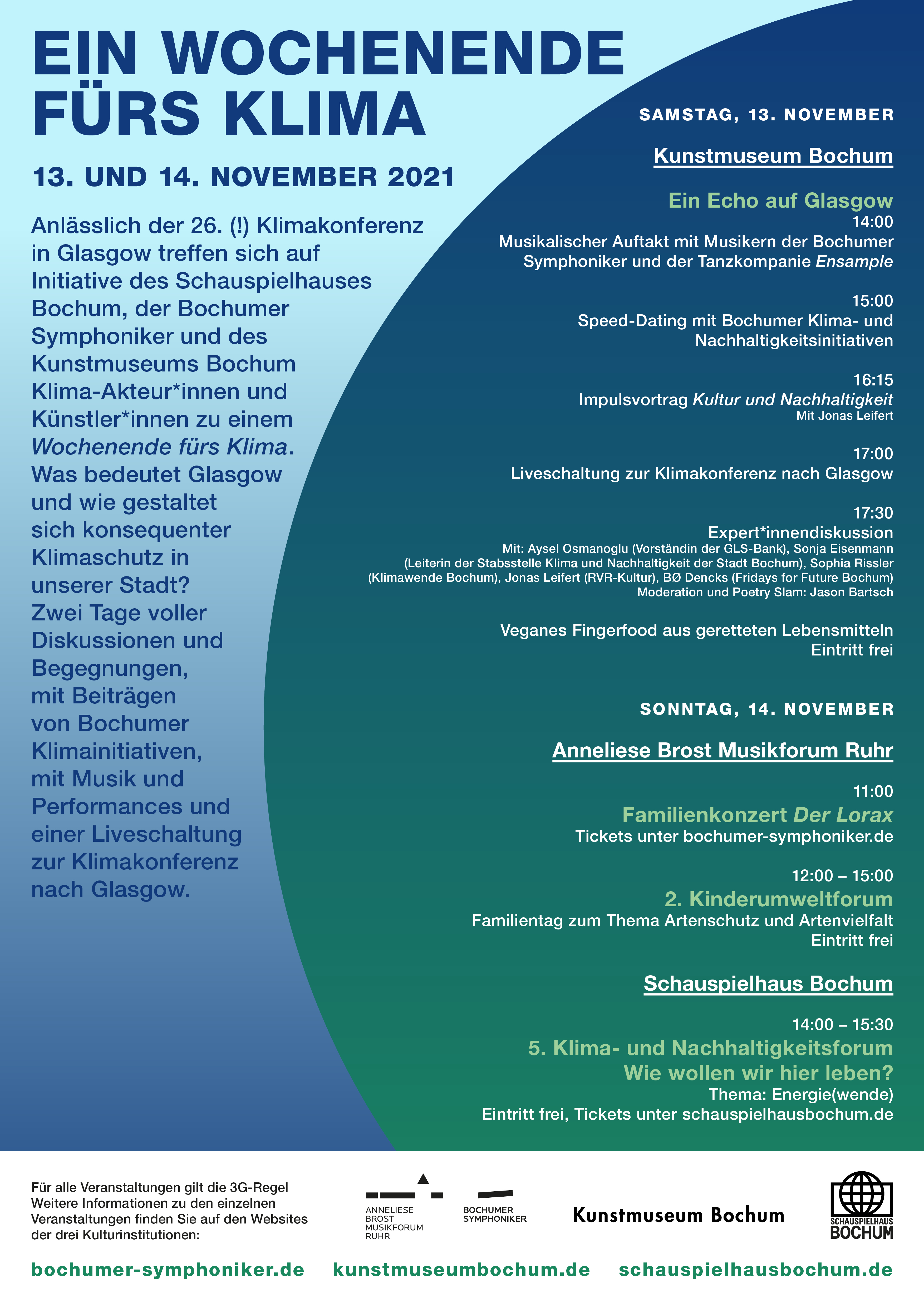 EIN WOCHENENDE FÜRS KLIMA

13. UND 14. NOVEMBER 2021

Anlässlich der 26. (!) Klimakonferenz in Glasgow treffen sich auf Initiative des Schauspielhauses Bochum, der Bochumer Symphoniker und des Kunstmuseums Bochum Klima-Akteur*innen und Künstler*innen zu einem Wochenende fürs Klima. Was bedeutet Glasgow und wie gestaltet sich konsequenter Klimaschutz in unserer Stadt? Zwei Tage voller Diskussionen und Begegnungen, mit Beiträgen von Bochumer Klimainitiativen, mit Musik und Performances und einer Liveschaltung zur Klimakonferenz nach Glasgow.

SAMSTAG, 13. NOVEMBER

Kunstmuseum Bochum

Ein Echo auf Glasgow
14:00
Musikalischer Auftakt mit Musikern der Bochumer Symphoniker und der Tanzkompanie Ensample

15:00
Speed-Dating mit Bochumer Klima- und Nachhaltigkeitsinitiativen

16:15
Impulsvortrag Kultur und Nachhaltigkeit
Mit Jonas Leifert

17:00
Liveschaltung zur Klimakonferenz nach Glasgow

17:30
Expert*innendiskussion
Mit: Aysel Osmanoglu (Vorständin der GLS-Bank), Sonja Eisenmann (Leiterin der Stabsstelle Klima und Nachhaltigkeit der Stadt Bochum), Sophia Rissler (Klimawende Bochum), Jonas Leifert (RVR-Kultur), BØ Dencks (Fridays for Future Bochum)
Moderation und Poetry Slam: Jason Bartsch

Veganes Fingerfood aus geretteten Lebensmitteln
Eintritt frei

SONNTAG, 14. NOVEMBER

Anneliese Brost Musikforum Ruhr

11:00
Familienkonzert Der Lorax
Tickets unter bochumer-symphoniker.de

12:00 – 15:00
2. Kinderumweltforum
Familientag zum Thema Artenschutz und Artenvielfalt
Eintritt frei

Schauspielhaus Bochum

14:00 – 15:30
5. Klima- und Nachhaltigkeitsforum
Wie wollen wir hier leben?
Thema: Energie(wende)
Eintritt frei, Tickets unter schauspielhausbochum.de

Für alle Veranstaltungen gilt die 3G-Regel
Weitere Informationen zu den einzelnen Veranstaltungen finden Sie auf den Websites der drei Kulturinstitutionen:

ANNELIESE BROST MUSIKFORUM RUHR
BOCHUMER SYMPHONIKER
Kunstmuseum Bochum
SCHAUSPIELHAUS BOCHUM

bochumer-symphoniker.de kunstmuseumbochum.de schauspielhausbochum.de